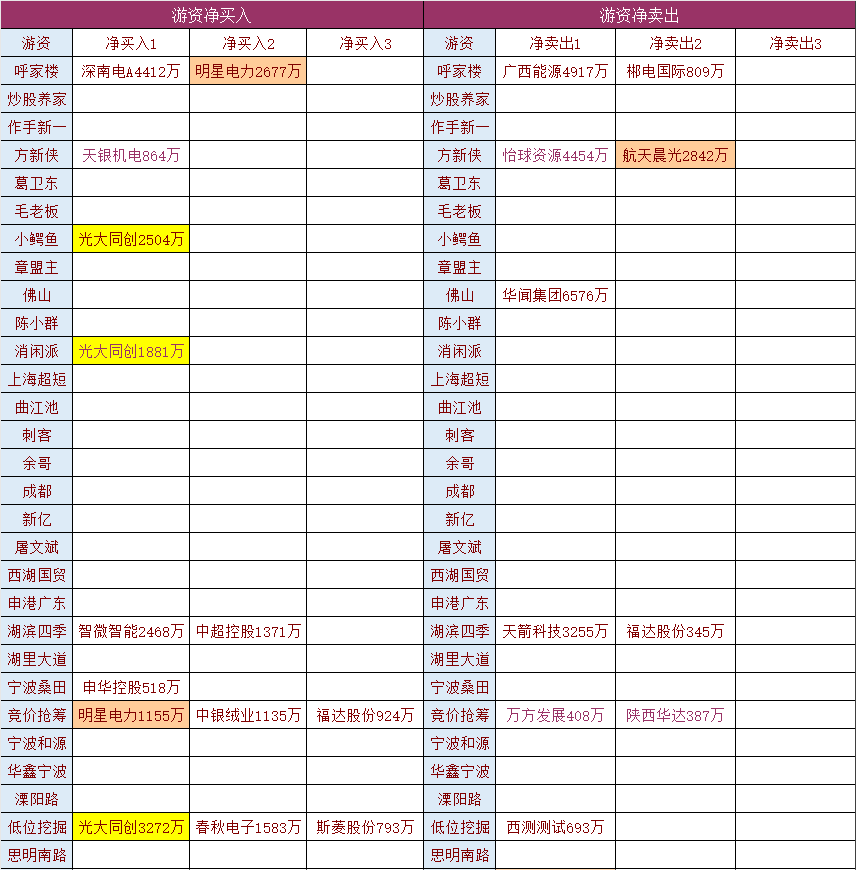 | 游资净买入 | | | | 游资净卖出 | | | |
|---|---|---|---|---|---|---|---|
| 游资 | 净买入1 | 净买入2 | 净买入3 | 游资 | 净卖出1 | 净卖出2 | 净卖出3 |
| 呼家楼 | 深南电A4412万 | 明星电力2677万 | | 呼家楼 | 广西能源4917万 | 郴电国际809万 | |
| 炒股养家 | | | | 炒股养家 | | | |
| 作手新一 | | | | 作手新一 | | | |
| 方新侠 | 天银机电864万 | | | 方新侠 | 怡球资源4454万 | 航天晨光2842万 | |
| 葛卫东 | | | | 葛卫东 | | | |
| 毛老板 | | | | 毛老板 | | | |
| 小鳄鱼 | 光大同创2504万 | | | 小鳄鱼 | | | |
| 章盟主 | | | | 章盟主 | | | |
| 佛山 | | | | 佛山 | 华闻集团6576万 | | |
| 陈小群 | | | | 陈小群 | | | |
| 消闲派 | 光大同创1881万 | | | 消闲派 | | | |
| 上海超短 | | | | 上海超短 | | | |
| 曲江池 | | | | 曲江池 | | | |
| 刺客 | | | | 刺客 | | | |
| 余哥 | | | | 余哥 | | | |
| 成都 | | | | 成都 | | | |
| 新亿 | | | | 新亿 | | | |
| 屠文斌 | | | | 屠文斌 | | | |
| 西湖国贸 | | | | 西湖国贸 | | | |
| 申港广东 | | | | 申港广东 | | | |
| 湖滨四季 | 智微智能2468万 | 中超控股1371万 | | 湖滨四季 | 天箭科技3255万 | 福达股份345万 | |
| 湖里大道 | | | | 湖里大道 | | | |
| 宁波桑田 | 申华控股518万 | | | 宁波桑田 | | | |
| 竞价抢筹 | 明星电力1155万 | 中银绒业1135万 | 福达股份924万 | 竞价抢筹 | 万方发展408万 | 陕西华达387万 | |
| 宁波和源 | | | | 宁波和源 | | | |
| 华鑫宁波 | | | | 华鑫宁波 | | | |
| 溧阳路 | | | | 溧阳路 | | | |
| 低位挖掘 | 光大同创3272万 | 春秋电子1583万 | 斯菱股份793万 | 低位挖掘 | 西测测试693万 | | |
| 思明南路 | | | | 思明南路 | | | |